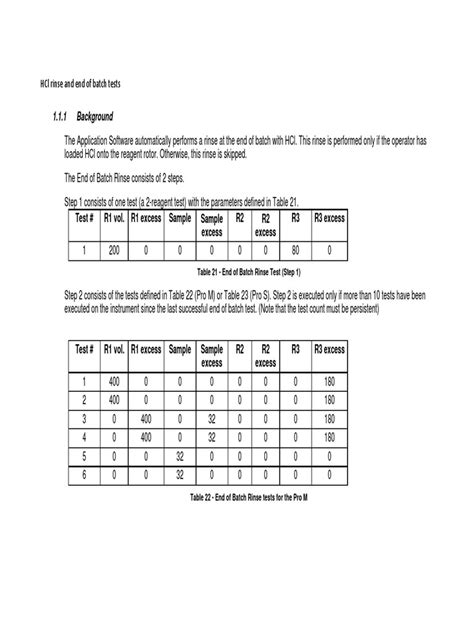 HCl rinse and end of batch tests

1.1.1 Background

The Application Software automatically performs a rinse at the end of batch with HCl. This rinse is performed only if the operator has loaded HCl onto the reagent rotor. Otherwise, this rinse is skipped.

The End of Batch Rinse consists of 2 steps.

Step 1 consists of one test (a 2-reagent test) with the parameters defined in Table 21.

| Test # | R1 vol. | R1 excess | Sample | Sample excess | R2 | R2 excess | R3 | R3 excess |
|---|---|---|---|---|---|---|---|---|
| 1 | 200 | 0 | 0 | 0 | 0 | 0 | 80 | 0 |

Table 21 - End of Batch Rinse Test (Step 1)

Step 2 consists of the tests defined in Table 22 (Pro M) or Table 23 (Pro S). Step 2 is executed only if more than 10 tests have been executed on the instrument since the last successful end of batch test. (Note that the test count must be persistent)

| Test # | R1 vol. | R1 excess | Sample | Sample excess | R2 | R2 excess | R3 | R3 excess |
|---|---|---|---|---|---|---|---|---|
| 1 | 400 | 0 | 0 | 0 | 0 | 0 | 0 | 180 |
| 2 | 400 | 0 | 0 | 0 | 0 | 0 | 0 | 180 |
| 3 | 0 | 400 | 0 | 32 | 0 | 0 | 0 | 180 |
| 4 | 0 | 400 | 0 | 32 | 0 | 0 | 0 | 180 |
| 5 | 0 | 0 | 32 | 0 | 0 | 0 | 0 | 0 |
| 6 | 0 | 0 | 32 | 0 | 0 | 0 | 0 | 0 |

Table 22 - End of Batch Rinse tests for the Pro M